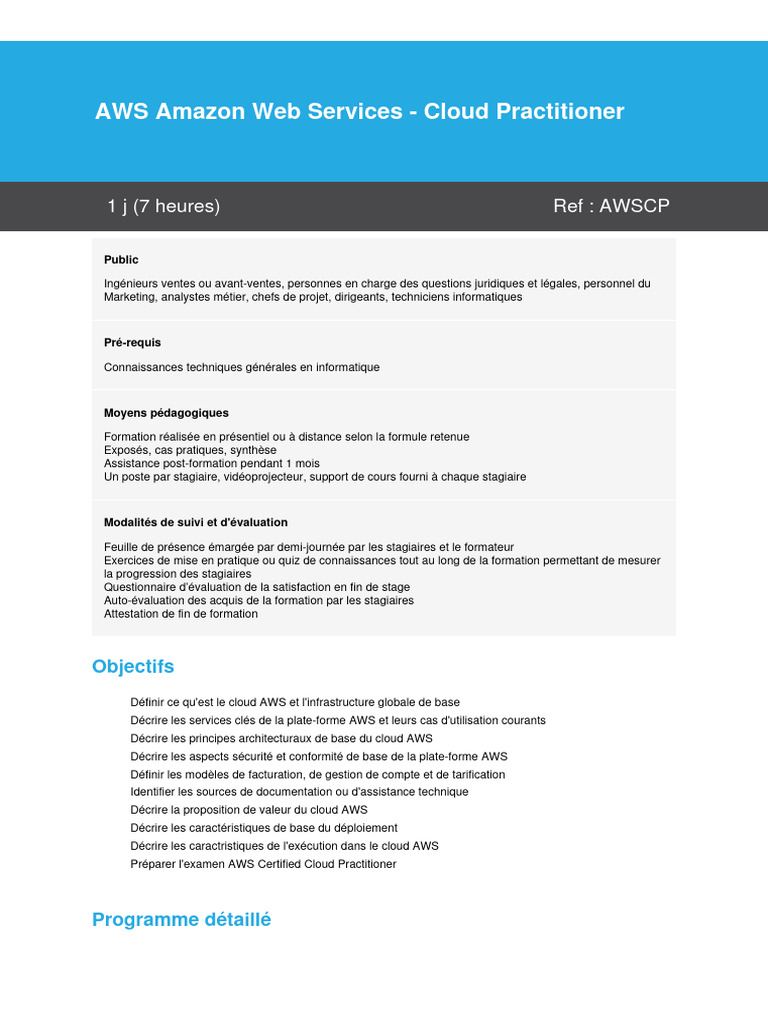 AWS Amazon Web Services - Cloud Practitioner

1 j (7 heures)

Ref : AWSCP

Public

Ingénieurs ventes ou avant-ventes, personnes en charge des questions juridiques et légales, personnel du Marketing, analystes métier, chefs de projet, dirigeants, techniciens informatiques

Pré-requis

Connaissances techniques générales en informatique

Moyens pédagogiques

Formation réalisée en présentiel ou à distance selon la formule retenue
Exposés, cas pratiques, synthèse
Assistance post-formation pendant 1 mois
Un poste par stagiaire, vidéoprojecteur, support de cours fourni à chaque stagiaire

Modalités de suivi et d'évaluation

Feuille de présence émargée par demi-journée par les stagiaires et le formateur
Exercices de mise en pratique ou quiz de connaissances tout au long de la formation permettant de mesurer la progression des stagiaires
Questionnaire d'évaluation de la satisfaction en fin de stage
Auto-évaluation des acquis de la formation par les stagiaires
Attestation de fin de formation

Objectifs

Définir ce qu'est le cloud AWS et l'infrastructure globale de base
Décrire les services clés de la plate-forme AWS et leurs cas d'utilisation courants
Décrire les principes architecturaux de base du cloud AWS
Décrire les aspects sécurité et conformité de base de la plate-forme AWS
Définir les modèles de facturation, de gestion de compte et de tarification
Identifier les sources de documentation ou d'assistance technique
Décrire la proposition de valeur du cloud AWS
Décrire les caractéristiques de base du déploiement
Décrire les caractristiques de l'exécution dans le cloud AWS
Préparer l'examen AWS Certified Cloud Practitioner

Programme détaillé